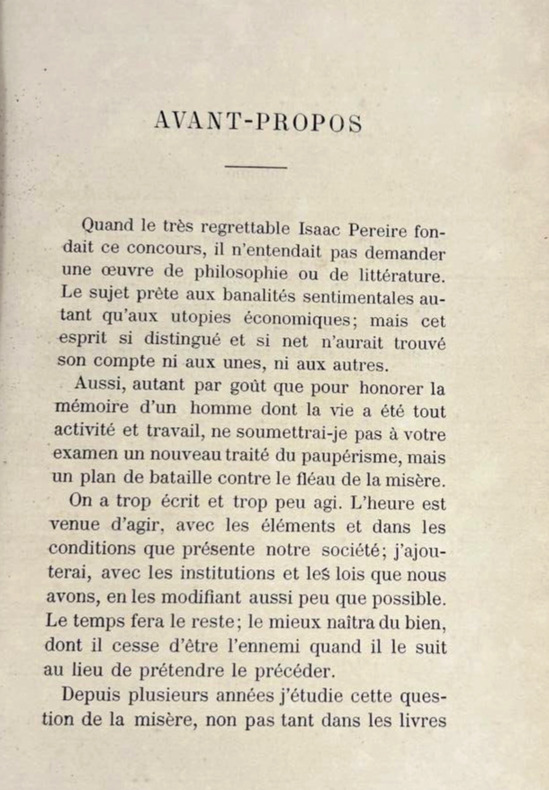 AVANT-PROPOS

Quand le très regrettable Isaac Pereire fondait ce concours, il n'entendait pas demander une œuvre de philosophie ou de littérature. Le sujet prête aux banalités sentimentales autant qu'aux utopies économiques; mais cet esprit si distingué et si net n'aurait trouvé son compte ni aux unes, ni aux autres.

Aussi, autant par goût que pour honorer la mémoire d'un homme dont la vie a été tout activité et travail, ne soumettrai-je pas à votre examen un nouveau traité du paupérisme, mais un plan de bataille contre le fléau de la misère.

On a trop écrit et trop peu agi. L'heure est venue d'agir, avec les éléments et dans les conditions que présente notre société; j'ajouterai, avec les institutions et les lois que nous avons, en les modifiant aussi peu que possible. Le temps fera le reste; le mieux naîtra du bien, dont il cesse d'être l'ennemi quand il le suit au lieu de prétendre le précéder.

Depuis plusieurs années j'étudie cette question de la misère, non pas tant dans les livres